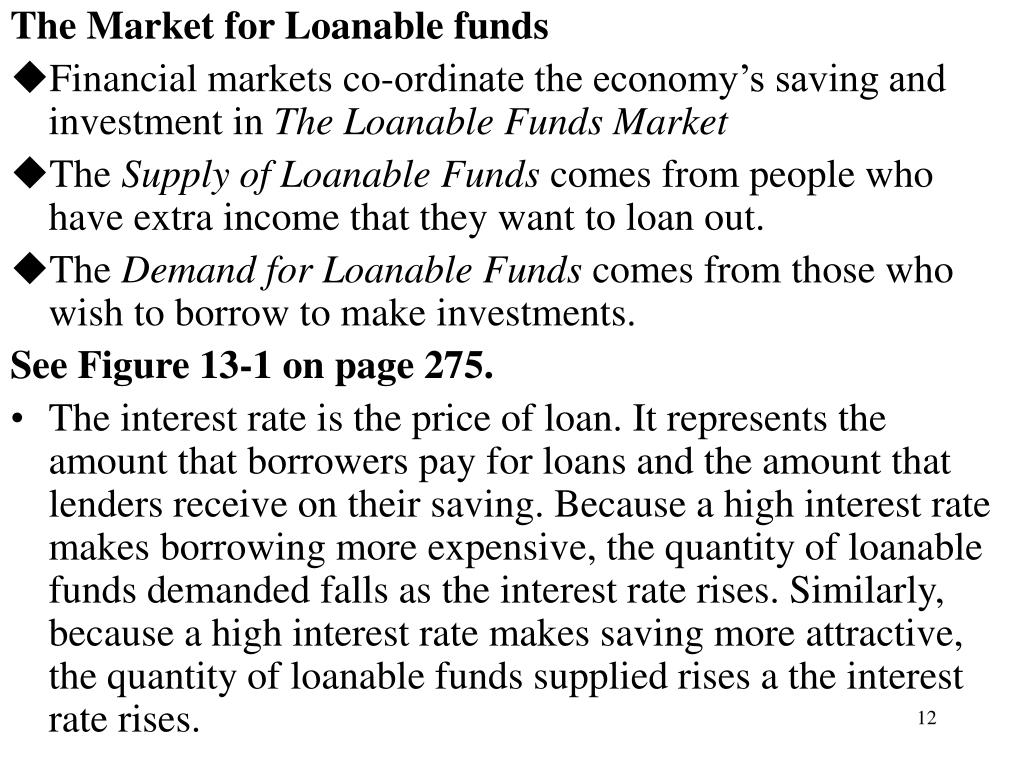 The Market for Loanable funds

◆Financial markets co-ordinate the economy’s saving and investment in The Loanable Funds Market

◆The Supply of Loanable Funds comes from people who have extra income that they want to loan out.

◆The Demand for Loanable Funds comes from those who wish to borrow to make investments.

See Figure 13-1 on page 275.

• The interest rate is the price of loan. It represents the amount that borrowers pay for loans and the amount that lenders receive on their saving. Because a high interest rate makes borrowing more expensive, the quantity of loanable funds demanded falls as the interest rate rises. Similarly, because a high interest rate makes saving more attractive, the quantity of loanable funds supplied rises a the interest rate rises.

12